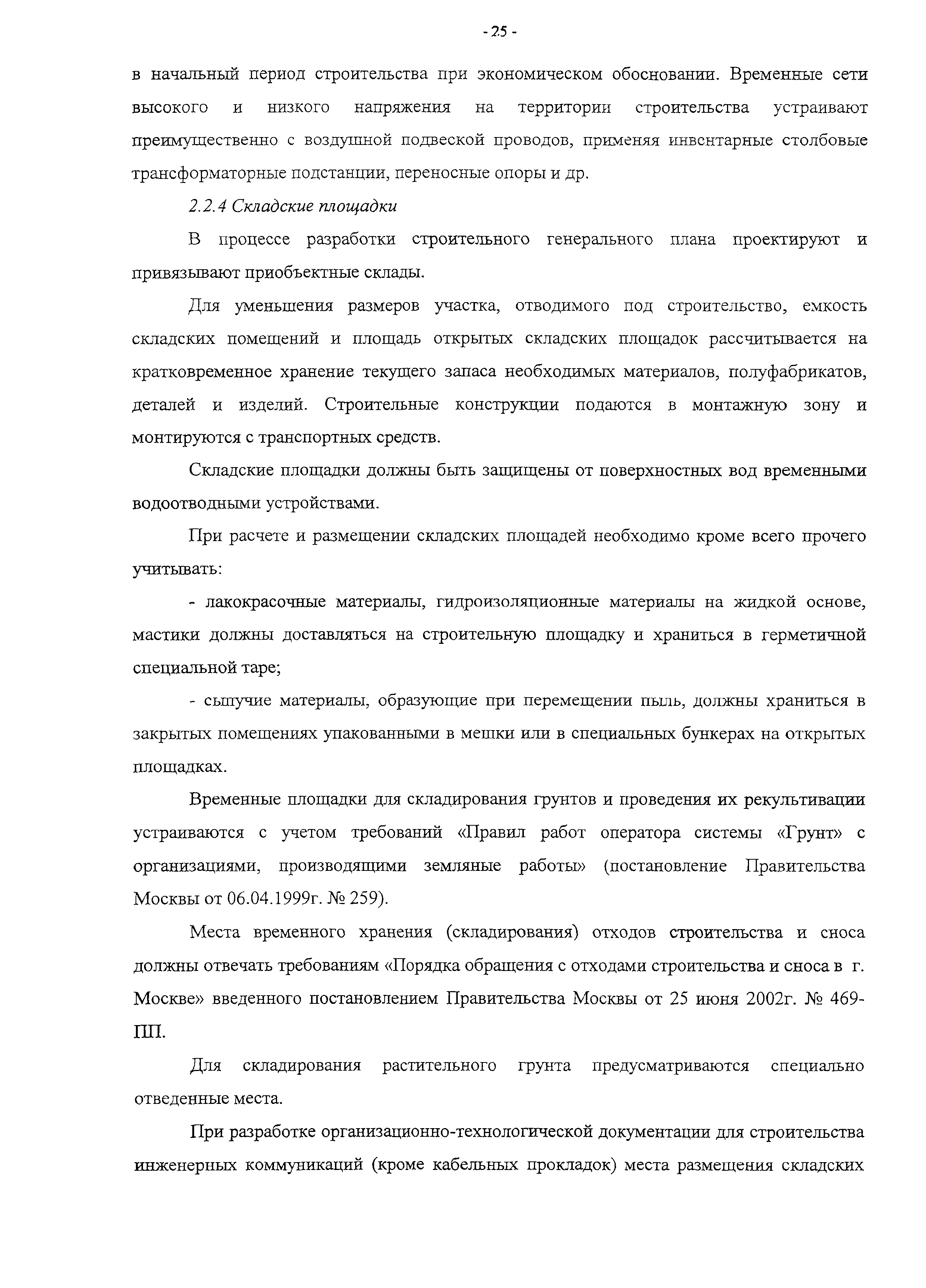 - 25 -

в начальный период строительства при экономическом обосновании. Временные сети высокого и низкого напряжения на территории строительства устраивают преимущественно с воздушной подвеской проводов, применяя инвентарные столбовые трансформаторные подстанции, переносные опоры и др.

2.2.4 Складские площадки

В процессе разработки строительного генерального плана проектируют и привязывают приобъектные склады.

Для уменьшения размеров участка, отводимого под строительство, емкость складских помещений и площадь открытых складских площадок рассчитывается на кратковременное хранение текущего запаса необходимых материалов, полуфабрикатов, деталей и изделий. Строительные конструкции подаются в монтажную зону и монтируются с транспортных средств.

Складские площадки должны быть защищены от поверхностных вод временными водоотводными устройствами.

При расчете и размещении складских площадей необходимо кроме всего прочего учитывать:

- лакокрасочные материалы, гидроизоляционные материалы на жидкой основе, мастики должны доставляться на строительную площадку и храниться в герметичной специальной таре;

- сыпучие материалы, образующие при перемещении пыль, должны храниться в закрытых помещениях упакованными в мешки или в специальных бункерах на открытых площадках.

Временные площадки для складирования грунтов и проведения их рекультивации устраиваются с учетом требований «Правил работ оператора системы «Грунт» с организациями, производящими земляные работы» (постановление Правительства Москвы от 06.04.1999г. № 259).

Места временного хранения (складирования) отходов строительства и сноса должны отвечать требованиям «Порядка обращения с отходами строительства и сноса в г. Москве» введенного постановлением Правительства Москвы от 25 июня 2002г. № 469-ПП.

Для складирования растительного грунта предусматриваются специально отведенные места.

При разработке организационно-технологической документации для строительства инженерных коммуникаций (кроме кабельных прокладок) места размещения складских